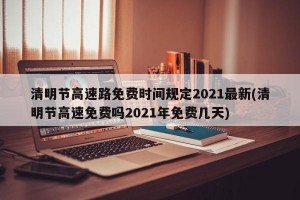 清明节高速路免费时间规定2021最新(清明节高速免费吗2021年免费几天)